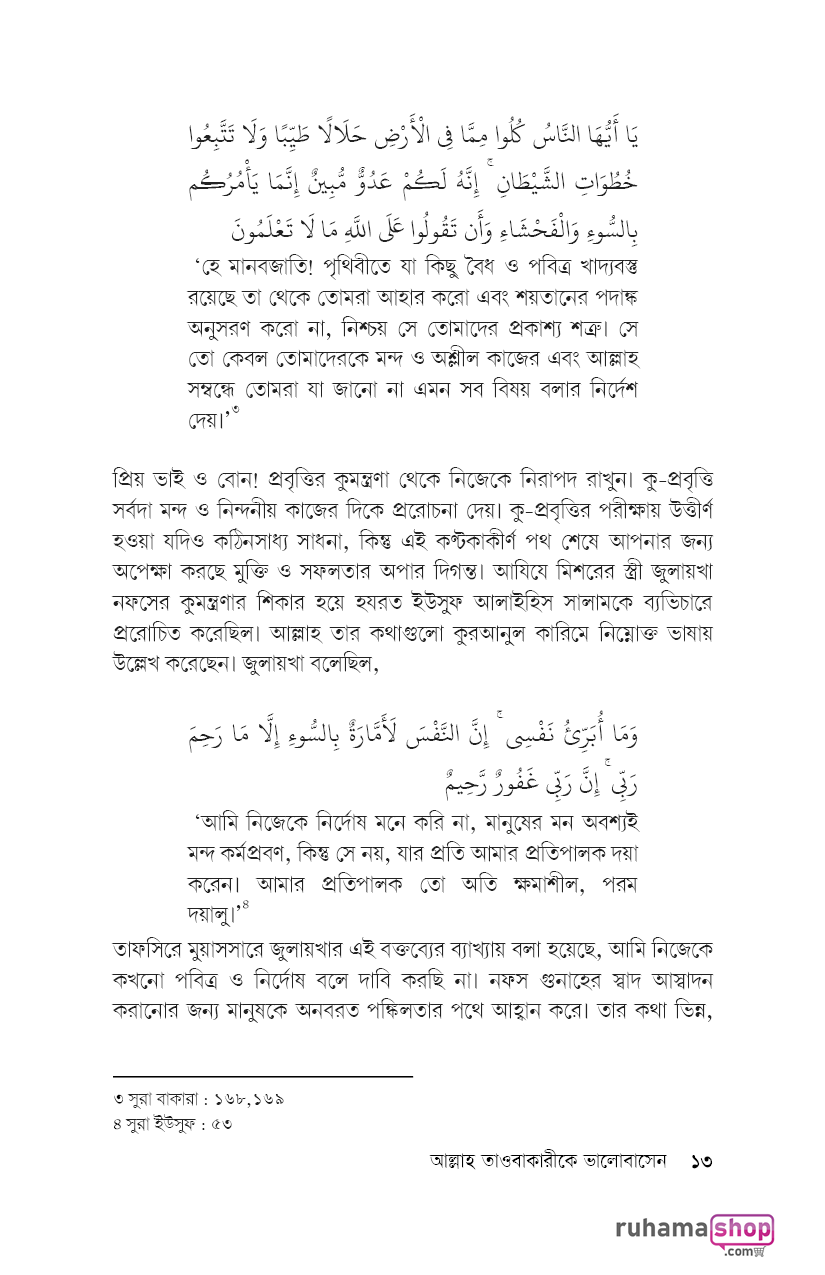 يَا أَيُّهَا النَّاسُ كُلُوا مِمَّا فِي الْأَرْضِ حَلَالًا طَيِّبًا وَلَا تَتَّبِعُوا خُطُوَاتِ الشَّيْطَانِ ۚ إِنَّهُ لَكُمْ عَدُوٌّ مُّبِينٌ إِنَّمَا يَأْمُرُكُم بِالسُّوءِ وَالْفَحْشَاءِ وَأَن تَقُولُوا عَلَى اللَّهِ مَا لَا تَعْلَمُونَ

'হে মানবজাতি! পৃথিবীতে যা কিছু বৈধ ও পবিত্র খাদ্যবস্তু রয়েছে তা থেকে তোমরা আহার করো এবং শয়তানের পদাঙ্ক অনুসরণ করো না, নিশ্চয় সে তোমাদের প্রকাশ্য শত্রু। সে তো কেবল তোমাদেরকে মন্দ ও অশ্লীল কাজের এবং আল্লাহ সম্বন্ধে তোমরা যা জানো না এমন সব বিষয় বলার নির্দেশ দেয়।'৩

প্রিয় ভাই ও বোন! প্রবৃত্তির কুমন্ত্রণা থেকে নিজেকে নিরাপদ রাখুন। কু-প্রবৃত্তি সর্বদা মন্দ ও নিন্দনীয় কাজের দিকে প্ররোচনা দেয়। কু-প্রবৃত্তির পরীক্ষায় উত্তীর্ণ হওয়া যদিও কঠিনসাধ্য সাধনা, কিন্তু এই কণ্টকাকীর্ণ পথ শেষে আপনার জন্য অপেক্ষা করছে মুক্তি ও সফলতার অপার দিগন্ত। আযিযে মিশরের স্ত্রী জুলায়খা নফসের কুমন্ত্রণার শিকার হয়ে হযরত ইউসুফ আলাইহিস সালামকে ব্যভিচারে প্ররোচিত করেছিল। আল্লাহ তার কথাগুলো কুরআনুল কারিমে নিম্নোক্ত ভাষায় উল্লেখ করেছেন। জুলায়খা বলেছিল,

وَمَا أُبَرِّئُ نَفْسِي ۚ إِنَّ النَّفْسَ لَأَمَّارَةٌ بِالسُّوءِ إِلَّا مَا رَحِمَ رَبِّي ۚ إِنَّ رَبِّي غَفُورٌ رَّحِيمٌ

'আমি নিজেকে নির্দোষ মনে করি না, মানুষের মন অবশ্যই মন্দ কর্মপ্রবণ, কিন্তু সে নয়, যার প্রতি আমার প্রতিপালক দয়া করেন। আমার প্রতিপালক তো অতি ক্ষমাশীল, পরম দয়ালু।'৪

তাফসিরে মুয়াসসারে জুলায়খার এই বক্তব্যের ব্যাখ্যায় বলা হয়েছে, আমি নিজেকে কখনো পবিত্র ও নির্দোষ বলে দাবি করছি না। নফস গুনাহের স্বাদ আস্বাদন করানোর জন্য মানুষকে অনবরত পঙ্কিলতার পথে আহ্বান করে। তার কথা ভিন্ন,

৩ সুরা বাকারা : ১৬৮,১৬৯
৪ সুরা ইউসুফ : ৫৩

আল্লাহ তাওবাকারীকে ভালোবাসেন ১৩

ruhamashop .com